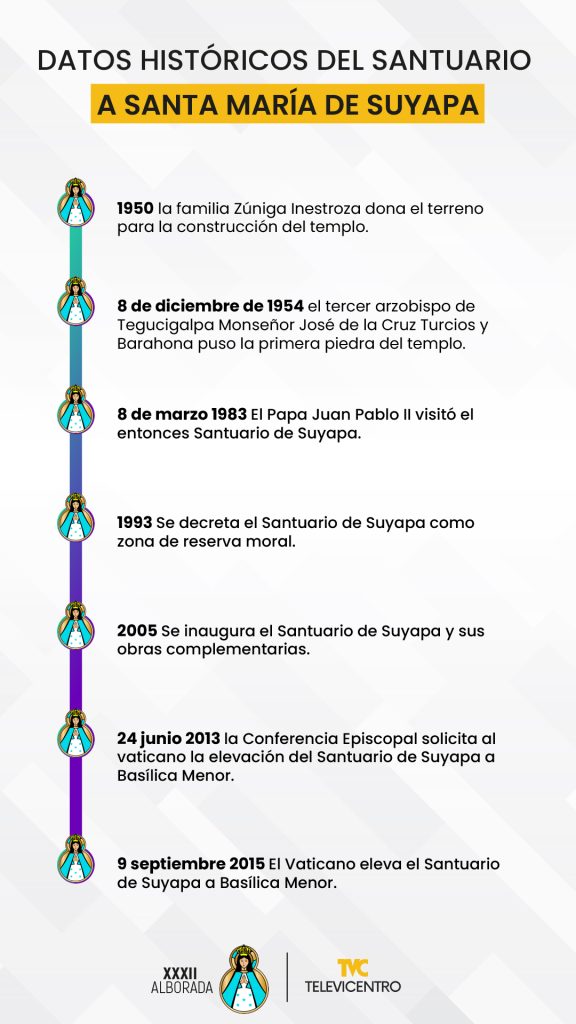 DATOS HISTÓRICOS DEL SANTUARIO
A SANTA MARÍA DE SUYAPA

1950 la familia Zúniga Inestroza dona el terreno para la construcción del templo.

8 de diciembre de 1954 el tercer arzobispo de Tegucigalpa Monseñor José de la Cruz Turcios y Barahona puso la primera piedra del templo.

8 de marzo 1983 El Papa Juan Pablo II visitó el entonces Santuario de Suyapa.

1993 Se decreta el Santuario de Suyapa como zona de reserva moral.

2005 Se inaugura el Santuario de Suyapa y sus obras complementarias.

24 junio 2013 la Conferencia Episcopal solicita al vaticano la elevación del Santuario de Suyapa a Basílica Menor.

9 septiembre 2015 El Vaticano eleva el Santuario de Suyapa a Basílica Menor.

XXXII ALBORADA

TVC TELEVICENTRO